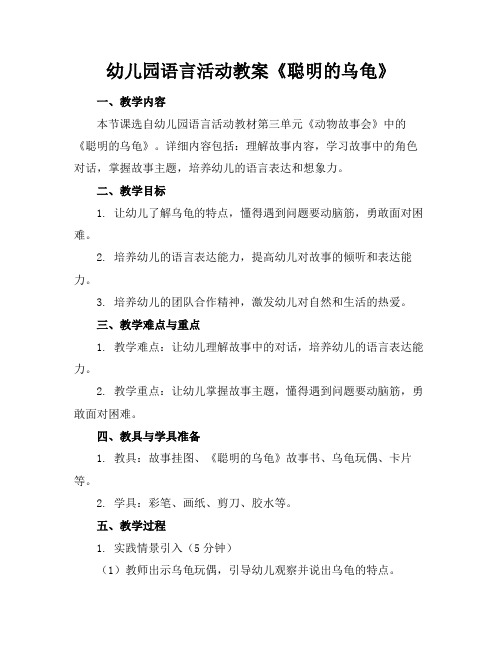 幼儿园语言活动教案《聪明的乌龟》

一、教学内容

本节课选自幼儿园语言活动教材第三单元《动物故事会》中的《聪明的乌龟》。详细内容包括：理解故事内容，学习故事中的角色对话，掌握故事主题，培养幼儿的语言表达和想象力。

二、教学目标

1. 让幼儿了解乌龟的特点，懂得遇到问题要动脑筋，勇敢面对困难。

2. 培养幼儿的语言表达能力，提高幼儿对故事的倾听和表达能力。

3. 培养幼儿的团队合作精神，激发幼儿对自然和生活的热爱。

三、教学难点与重点

1. 教学难点：让幼儿理解故事中的对话，培养幼儿的语言表达能力。

2. 教学重点：让幼儿掌握故事主题，懂得遇到问题要动脑筋，勇敢面对困难。

四、教具与学具准备

1. 教具：故事挂图、《聪明的乌龟》故事书、乌龟玩偶、卡片等。

2. 学具：彩笔、画纸、剪刀、胶水等。

五、教学过程

1. 实践情景引入（5 分钟）

（1）教师出示乌龟玩偶，引导幼儿观察并说出乌龟的特点。